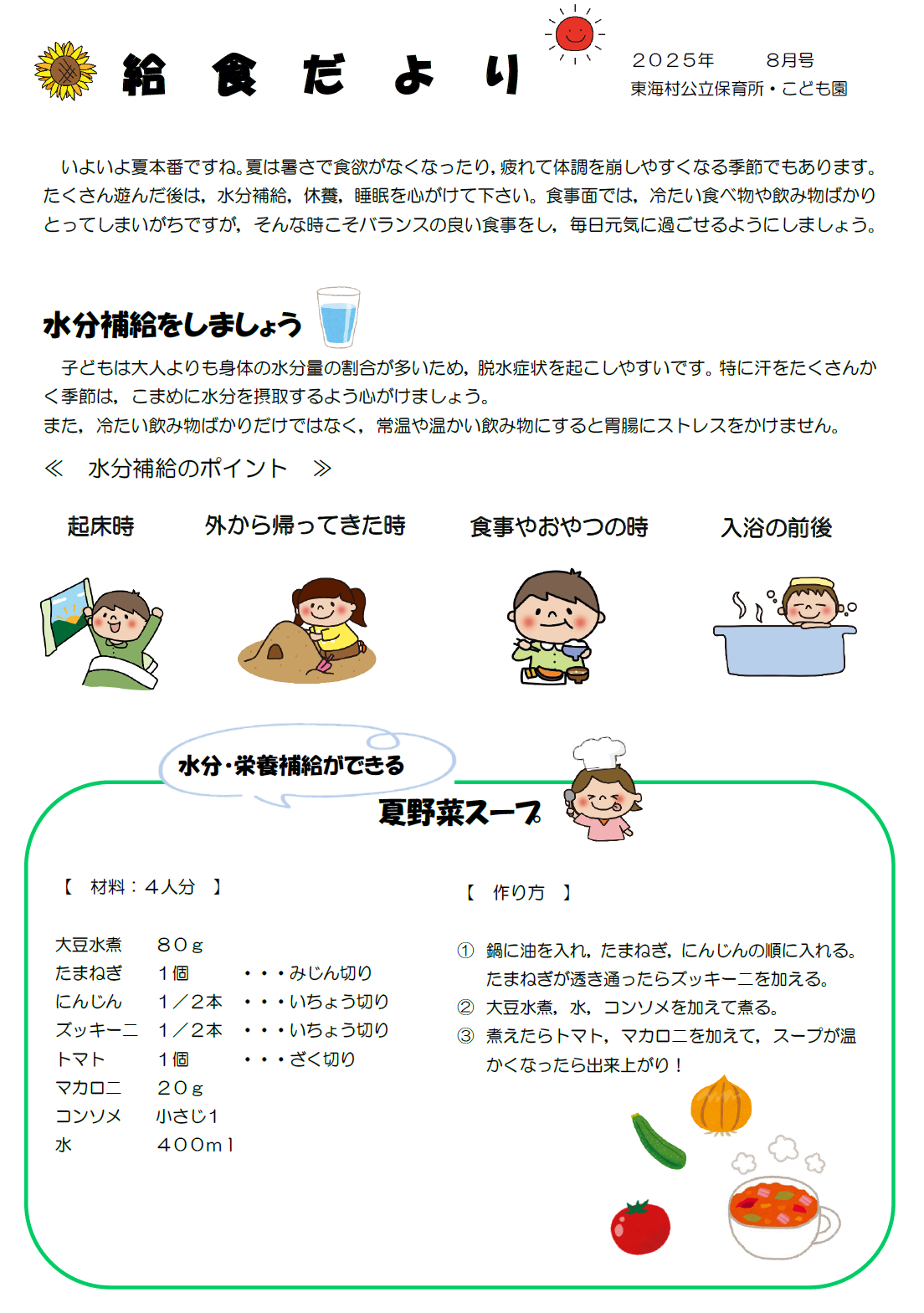 給　食　だ　よ　り

２０２５年　　8月号
東海村公立保育所・こども園

いよいよ夏本番ですね。夏は暑さで食欲がなくなったり，疲れて体調を崩しやすくなる季節でもあります。たくさん遊んだ後は，水分補給，休養，睡眠を心がけて下さい。食事面では，冷たい食べ物や飲み物ばかりとってしまいがちですが，そんな時こそバランスの良い食事をし，毎日元気に過ごせるようにしましょう。

水分補給をしましょう

子どもは大人よりも身体の水分量の割合が多いため，脱水症状を起こしやすいです。特に汗をたくさんかく季節は，こまめに水分を摂取するよう心がけましょう。
また，冷たい飲み物ばかりだけではなく，常温や温かい飲み物にすると胃腸にストレスをかけません。

≪　水分補給のポイント　≫

起床時　　外から帰ってきた時　　食事やおやつの時　　入浴の前後

水分・栄養補給ができる

夏野菜スープ

【　材料：４人分　】

| 大豆水煮 | ８０ｇ | |
|---|---|---|
| たまねぎ | １個 | ・・・みじん切り |
| にんじん | １／２本 | ・・・いちょう切り |
| ズッキーニ | １／２本 | ・・・いちょう切り |
| トマト | １個 | ・・・ざく切り |
| マカロニ | ２０ｇ | |
| コンソメ | 小さじ1 | |
| 水 | ４００ｍｌ | |

【　作り方　】

① 鍋に油を入れ，たまねぎ，にんじんの順に入れる。たまねぎが透き通ったらズッキーニを加える。
② 大豆水煮，水，コンソメを加えて煮る。
③ 煮えたらトマト，マカロニを加えて，スープが温かくなったら出来上がり！